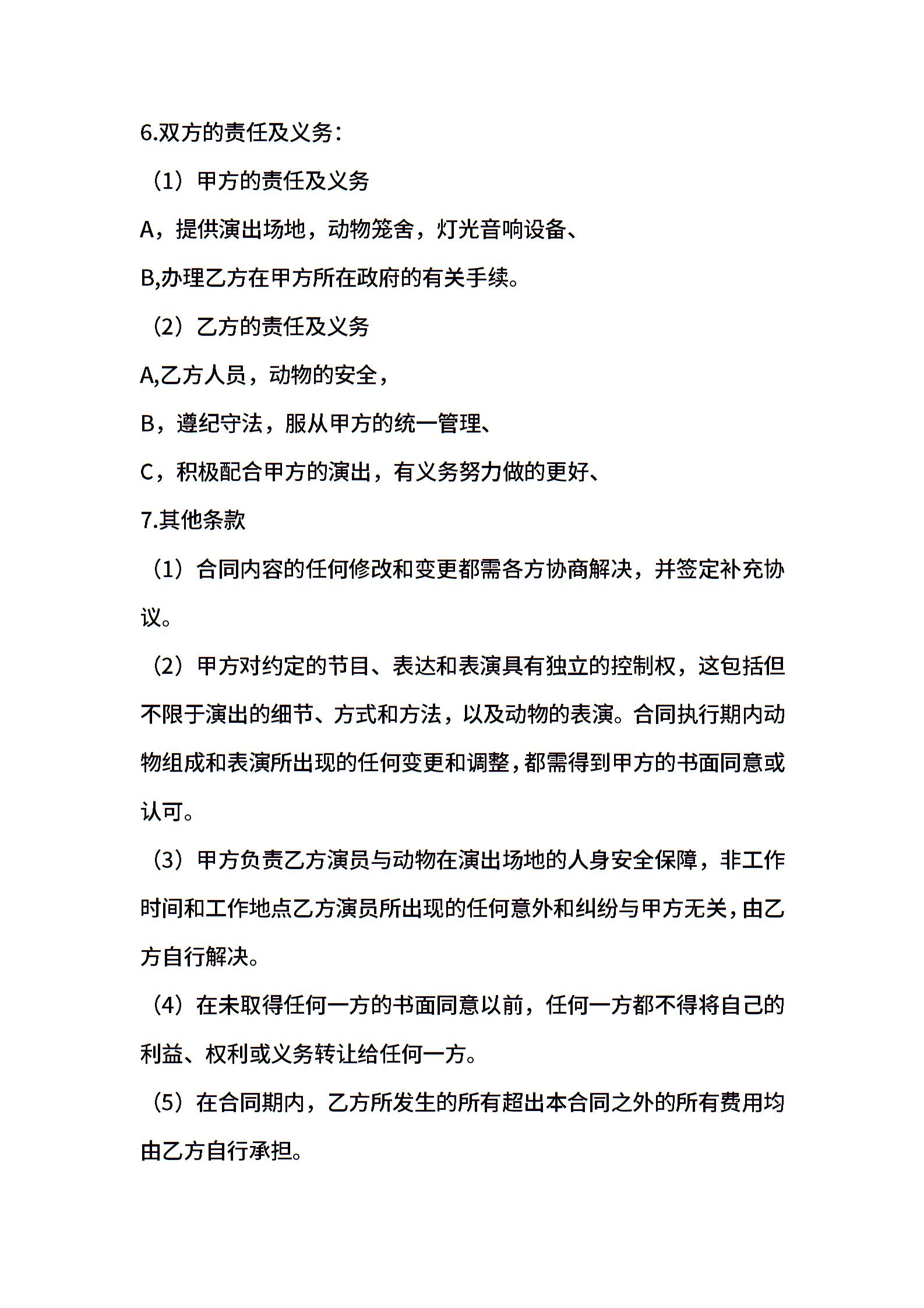 6.双方的责任及义务：

（1）甲方的责任及义务

A，提供演出场地，动物笼舍，灯光音响设备、

B,办理乙方在甲方所在政府的有关手续。

（2）乙方的责任及义务

A,乙方人员，动物的安全，

B，遵纪守法，服从甲方的统一管理、

C，积极配合甲方的演出，有义务努力做的更好、

7.其他条款

（1）合同内容的任何修改和变更都需各方协商解决，并签定补充协议。

（2）甲方对约定的节目、表达和表演具有独立的控制权，这包括但不限于演出的细节、方式和方法，以及动物的表演。合同执行期内动物组成和表演所出现的任何变更和调整，都需得到甲方的书面同意或认可。

（3）甲方负责乙方演员与动物在演出场地的人身安全保障，非工作时间和工作地点乙方演员所出现的任何意外和纠纷与甲方无关，由乙方自行解决。

（4）在未取得任何一方的书面同意以前，任何一方都不得将自己的利益、权利或义务转让给任何一方。

（5）在合同期内，乙方所发生的所有超出本合同之外的所有费用均由乙方自行承担。